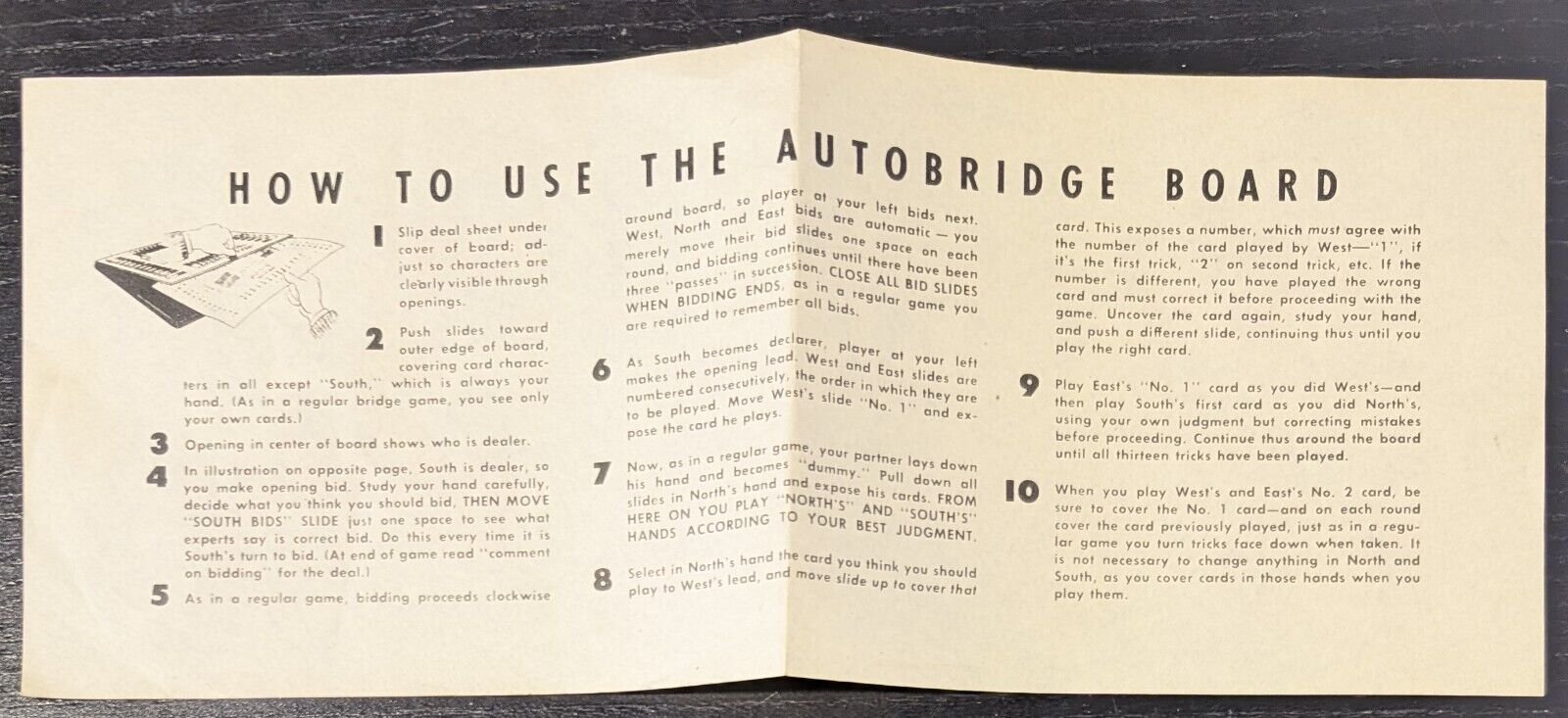 HOW TO USE THE AUTOBRIDGE BOARD

1 Slip deal sheet under cover of board; adjust so characters are clearly visible through openings.

2 Push slides toward outer edge of board, covering card characters in all except "South," which is always your hand. (As in a regular bridge game, you see only your own cards.)

3 Opening in center of board shows who is dealer.

4 In illustration on opposite page, South is dealer, so you make opening bid. Study your hand carefully, decide what you think you should bid, THEN MOVE "SOUTH BIDS" SLIDE just one space to see what experts say is correct bid. Do this every time it is South's turn to bid. (At end of game read "comment on bidding" for the deal.)

5 As in a regular game, bidding proceeds clockwise around board, so player at your left bids next. West, North and East bids are automatic — you merely move their bid slides one space on each round, and bidding continues until there have been three "passes" in succession. CLOSE ALL BID SLIDES WHEN BIDDING ENDS, as in a regular game you are required to remember all bids.

6 As South becomes declarer, player at your left makes the opening lead. West and East slides are numbered consecutively, the order in which they are to be played. Move West's slide "No. 1" and expose the card he plays.

7 Now, as in a regular game, your partner lays down his hand and becomes "dummy." Pull down all slides in North's hand and expose his cards. FROM HERE ON YOU PLAY "NORTH'S" AND "SOUTH'S" HANDS ACCORDING TO YOUR BEST JUDGMENT.

8 Select in North's hand the card you think you should play to West's lead, and move slide up to cover that card. This exposes a number, which must agree with the number of the card played by West—"1", if it's the first trick, "2" on second trick, etc. If the number is different, you have played the wrong card and must correct it before proceeding with the game. Uncover the card again, study your hand, and push a different slide, continuing thus until you play the right card.

9 Play East's "No. 1" card as you did West's—and then play South's first card as you did North's, using your own judgment but correcting mistakes before proceeding. Continue thus around the board until all thirteen tricks have been played.

10 When you play West's and East's No. 2 card, be sure to cover the No. 1 card—and on each round cover the card previously played, just as in a regular game you turn tricks face down when taken. It is not necessary to change anything in North and South, as you cover cards in those hands when you play them.